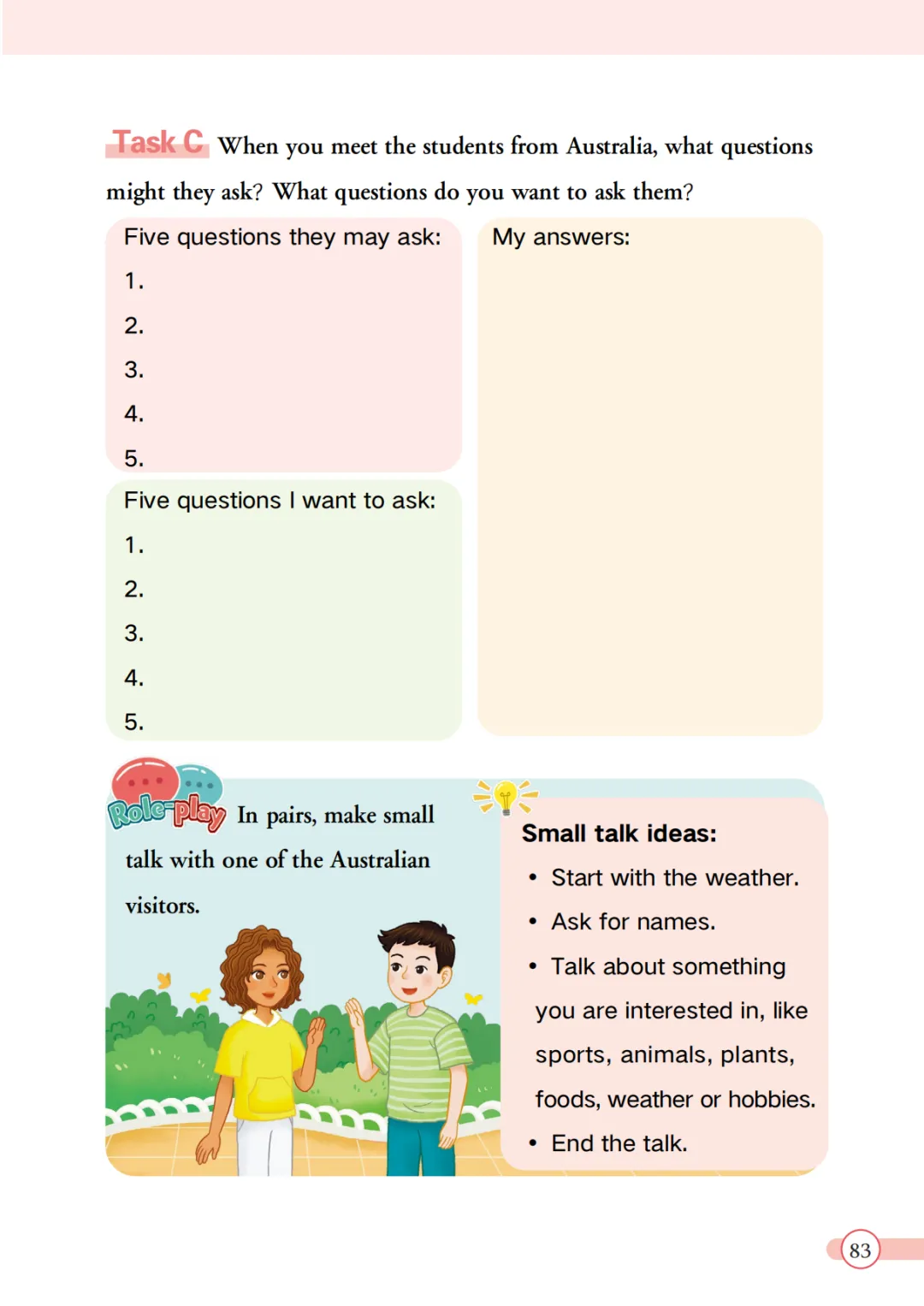 Task C When you meet the students from Australia, what questions might they ask? What questions do you want to ask them?

Five questions they may ask:
1.
2.
3.
4.
5.

Five questions I want to ask:
1.
2.
3.
4.
5.

My answers:

Role-play In pairs, make small talk with one of the Australian visitors.

Small talk ideas:
• Start with the weather.
• Ask for names.
• Talk about something you are interested in, like sports, animals, plants, foods, weather or hobbies.
• End the talk.

83